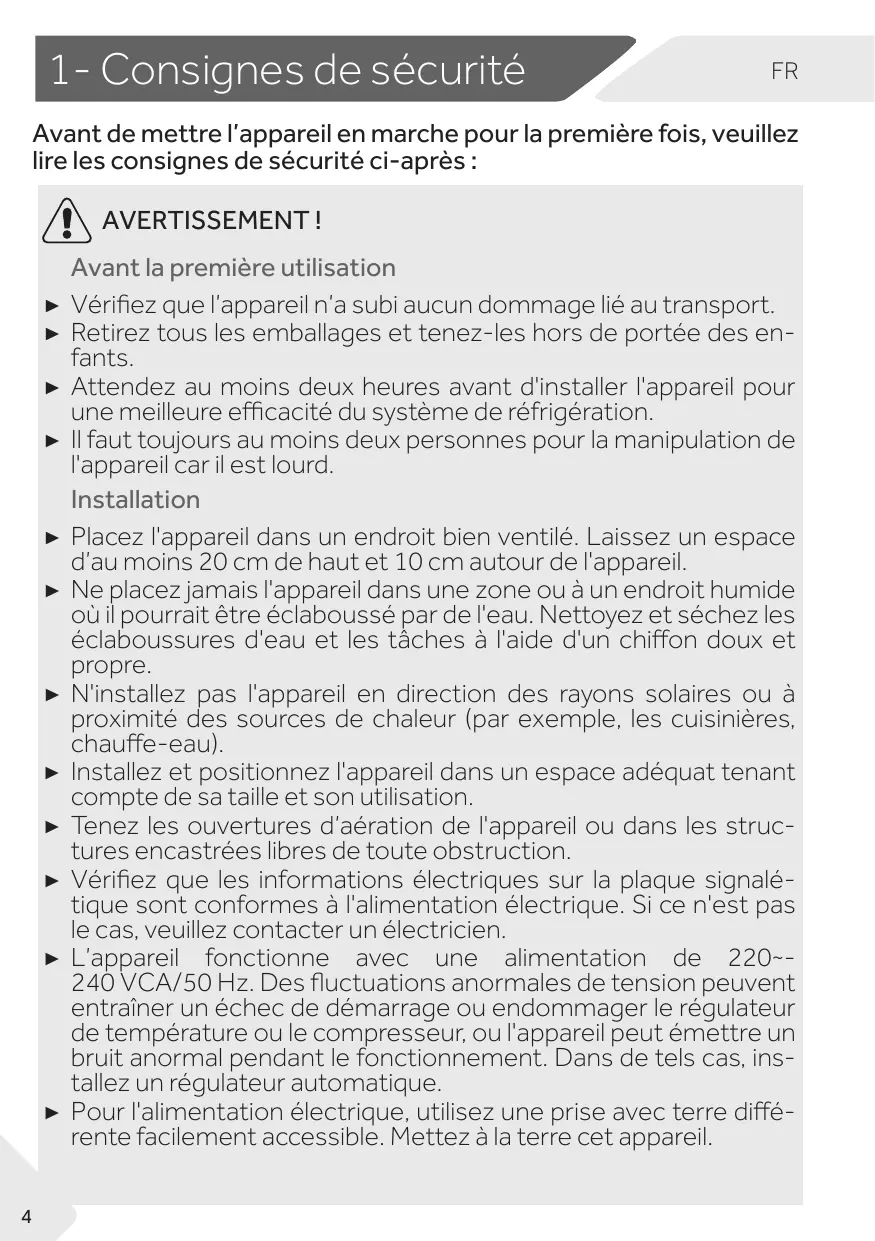 1- Consignes de sécurité

FR

Avant de mettre l'appareil en marche pour la première fois, veuillez lire les consignes de sécurité ci-après :

AVERTISSEMENT !

Avant la première utilisation

► Vérifiez que l'appareil n'a subi aucun dommage lié au transport.
► Retirez tous les emballages et tenez-les hors de portée des enfants.
► Attendez au moins deux heures avant d'installer l'appareil pour une meilleure efficacité du système de réfrigération.
► Il faut toujours au moins deux personnes pour la manipulation de l'appareil car il est lourd.

Installation

► Placez l'appareil dans un endroit bien ventilé. Laissez un espace d'au moins 20 cm de haut et 10 cm autour de l'appareil.
► Ne placez jamais l'appareil dans une zone ou à un endroit humide où il pourrait être éclaboussé par de l'eau. Nettoyez et séchez les éclaboussures d'eau et les tâches à l'aide d'un chiffon doux et propre.
► N'installez pas l'appareil en direction des rayons solaires ou à proximité des sources de chaleur (par exemple, les cuisinières, chauffe-eau).
► Installez et positionnez l'appareil dans un espace adéquat tenant compte de sa taille et son utilisation.
► Tenez les ouvertures d'aération de l'appareil ou dans les structures encastrées libres de toute obstruction.
► Vérifiez que les informations électriques sur la plaque signalétique sont conformes à l'alimentation électrique. Si ce n'est pas le cas, veuillez contacter un électricien.
► L'appareil fonctionne avec une alimentation de 220~-240 VCA/50 Hz. Des fluctuations anormales de tension peuvent entraîner un échec de démarrage ou endommager le régulateur de température ou le compresseur, ou l'appareil peut émettre un bruit anormal pendant le fonctionnement. Dans de tels cas, installez un régulateur automatique.
► Pour l'alimentation électrique, utilisez une prise avec terre différente facilement accessible. Mettez à la terre cet appareil.

4